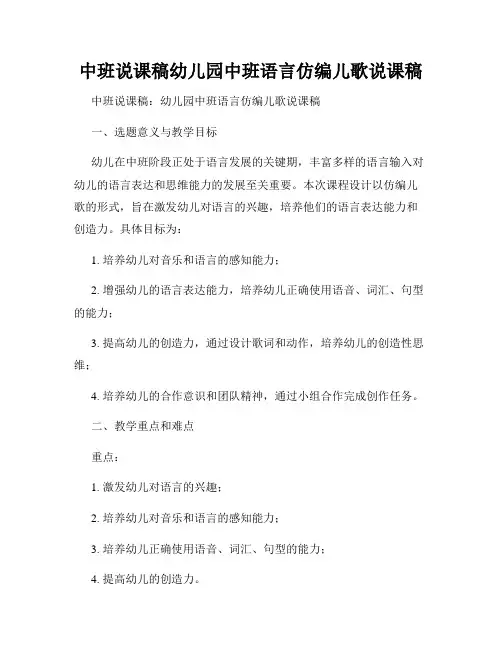 中班说课稿幼儿园中班语言仿编儿歌说课稿

中班说课稿：幼儿园中班语言仿编儿歌说课稿

一、选题意义与教学目标

幼儿在中班阶段正处于语言发展的关键期，丰富多样的语言输入对幼儿的语言表达和思维能力的发展至关重要。本次课程设计以仿编儿歌的形式，旨在激发幼儿对语言的兴趣，培养他们的语言表达能力和创造力。具体目标为：

1. 培养幼儿对音乐和语言的感知能力；

2. 增强幼儿的语言表达能力，培养幼儿正确使用语音、词汇、句型的能力；

3. 提高幼儿的创造力，通过设计歌词和动作，培养幼儿的创造性思维；

4. 培养幼儿的合作意识和团队精神，通过小组合作完成创作任务。

二、教学重点和难点

重点：

1. 激发幼儿对语言的兴趣；

2. 培养幼儿对音乐和语言的感知能力；

3. 培养幼儿正确使用语音、词汇、句型的能力；

4. 提高幼儿的创造力。